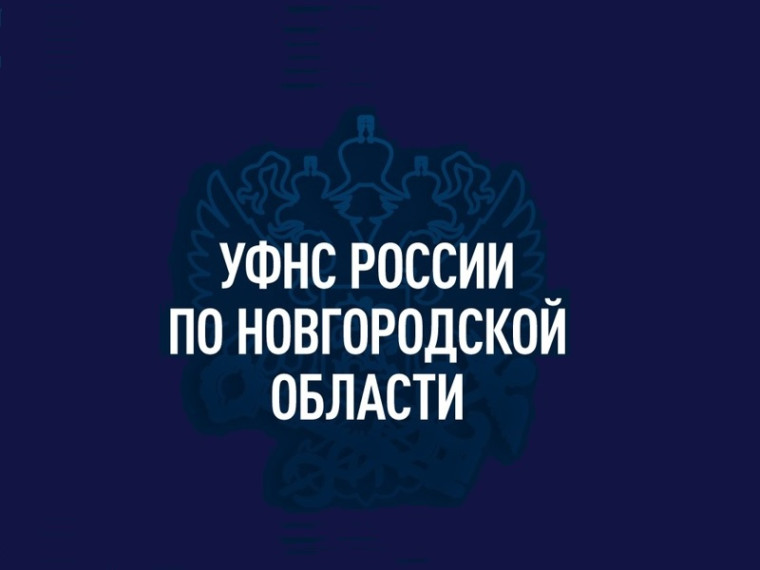 УФНС РОССИИ
ПО НОВГОРОДСКОЙ
ОБЛАСТИ